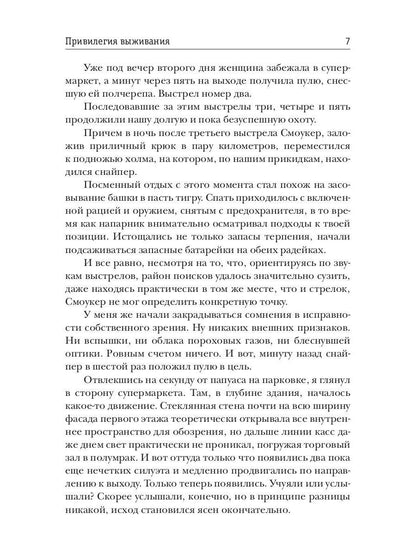 Привилегия выживания 7

Уже под вечер второго дня женщина забежала в супермаркет, а минут через пять на выходе получила пулю, снесшую ей полчерепа. Выстрел номер два.

Последовавшие за этим выстрелы три, четыре и пять продолжили нашу долгую и пока безуспешную охоту.

Причем в ночь после третьего выстрела Смоукер, заложив приличный крюк в пару километров, переместился к подножью холма, на котором, по нашим прикидкам, находился снайпер.

Посменный отдых с этого момента стал похож на засовывание башки в пасть тигру. Спать приходилось с включенной рацией и оружием, снятым с предохранителя, в то время как напарник внимательно осматривал подходы к твоей позиции. Истощались не только запасы терпения, начали подсаживаться запасные батарейки на обеих радейках.

И все равно, несмотря на то, что, ориентируясь по звукам выстрелов, район поисков удалось значительно сузить, даже находясь практически в том же месте, что и стрелок, Смоукер не мог определить конкретную точку.

У меня же начали закрадываться сомнения в исправности собственного зрения. Ну никаких внешних признаков. Ни вспышки, ни облака пороховых газов, ни блеснувшей оптики. Ровным счетом ничего. И вот, минуту назад снайпер в шестой раз положил пулю в цель.

Отвлекшись на секунду от папуаса на парковке, я глянул в сторону супермаркета. Там, в глубине здания, началось какое-то движение. Стеклянная стена почти на всю ширину фасада первого этажа теоретически открывала все внутреннее пространство для обозрения, но дальше линии касс даже днем свет практически не проникал, погружая торговый зал в полумрак. И вот оттуда только что появились два пока еще нечетких силуэта и медленно продвигались по направлению к выходу. Только теперь появились. Учуяли или услышали? Скорее услышали, конечно, но в принципе разницы никакой, исход становился ясен окончательно.